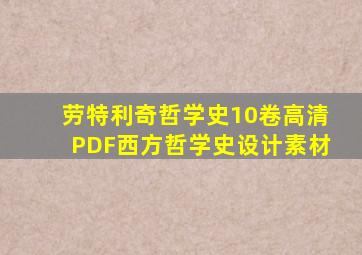 劳特利奇哲学史10卷高清PDF西方哲学史设计素材